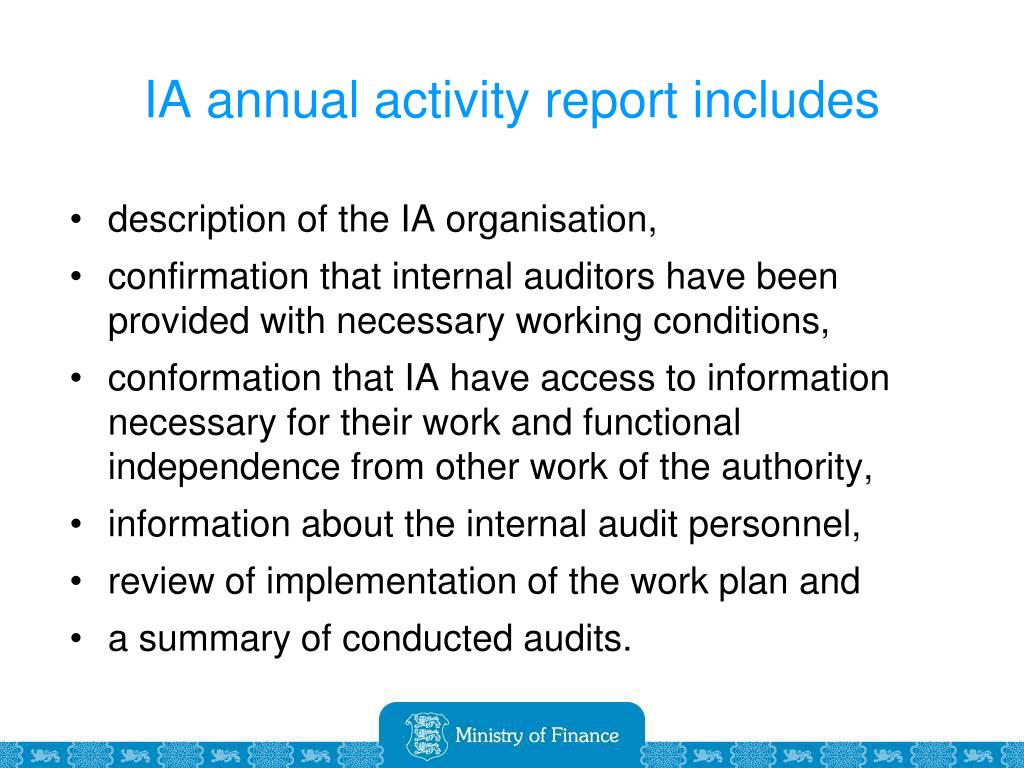 IA annual activity report includes

• description of the IA organisation,
• confirmation that internal auditors have been provided with necessary working conditions,
• conformation that IA have access to information necessary for their work and functional independence from other work of the authority,
• information about the internal audit personnel,
• review of implementation of the work plan and
• a summary of conducted audits.

Ministry of Finance